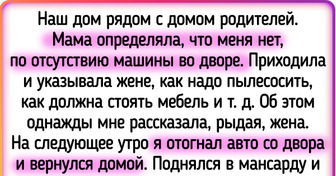 Наш дом рядом с домом родителей. Мама определяла, что меня нет, по отсутствию машины во дворе. Приходила и указывала жене, как надо пылесосить, как должна стоять мебель и т. д. Об этом однажды мне рассказала, рыдая, жена. На следующее утро я отогнал авто со двора и вернулся домой. Поднялся в мансарду и